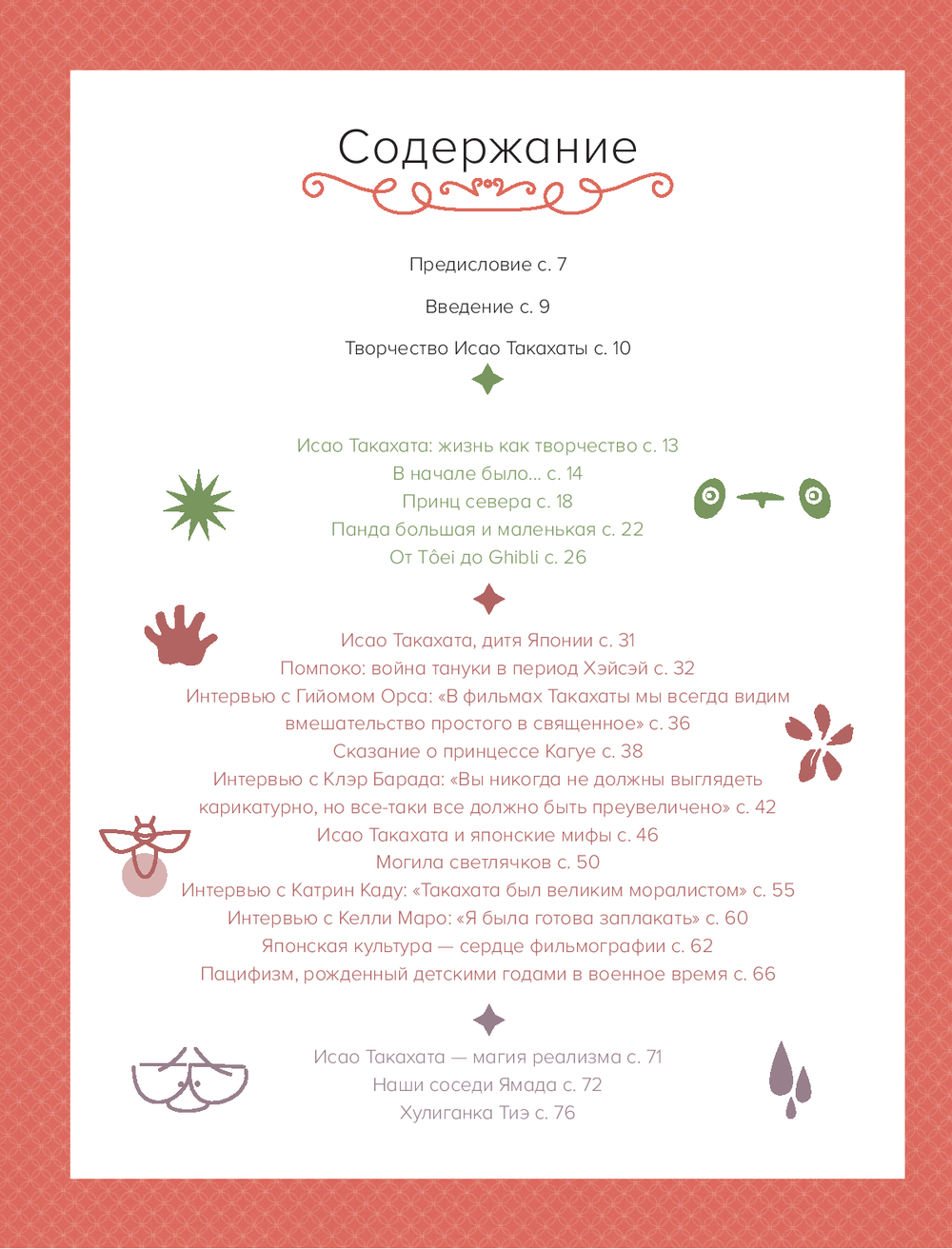 Содержание

Предисловие с. 7

Введение с. 9

Творчество Исао Такахаты с. 10

Исао Такахата: жизнь как творчество с. 13
В начале было... с. 14
Принц севера с. 18
Панда большая и маленькая с. 22
От Tôei до Ghibli с. 26

Исао Такахата, дитя Японии с. 31
Помпоко: война тануки в период Хэйсэй с. 32
Интервью с Гийомом Орса: «В фильмах Такахаты мы всегда видим вмешательство простого в священное» с. 36
Сказание о принцессе Кагуе с. 38
Интервью с Клэр Барада: «Вы никогда не должны выглядеть карикатурно, но все-таки все должно быть преувеличено» с. 42
Исао Такахата и японские мифы с. 46
Могила светлячков с. 50
Интервью с Катрин Каду: «Такахата был великим моралистом» с. 55
Интервью с Келли Маро: «Я была готова заплакать» с. 60
Японская культура — сердце фильмографии с. 62
Пацифизм, рожденный детскими годами в военное время с. 66

Исао Такахата — магия реализма с. 71
Наши соседи Ямада с. 72
Хулиганка Тиэ с. 76